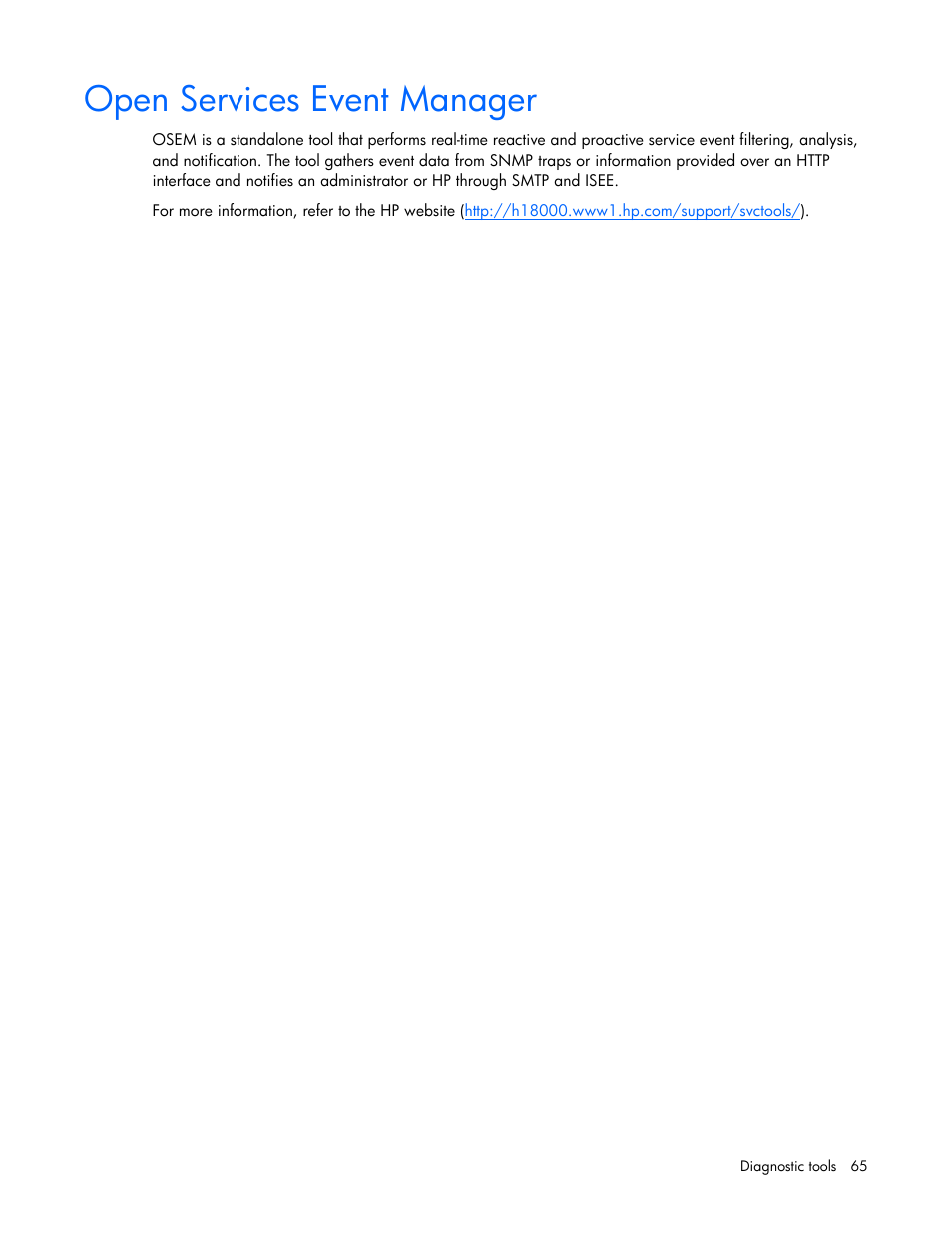 Open Services Event Manager

OSEM is a standalone tool that performs real-time reactive and proactive service event filtering, analysis, and notification. The tool gathers event data from SNMP traps or information provided over an HTTP interface and notifies an administrator or HP through SMTP and ISEE.

For more information, refer to the HP website (http://h18000.www1.hp.com/support/svctools/).

Diagnostic tools 65